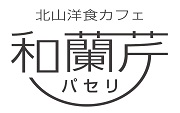 北山洋食カフェ

和蘭芹

パセリ